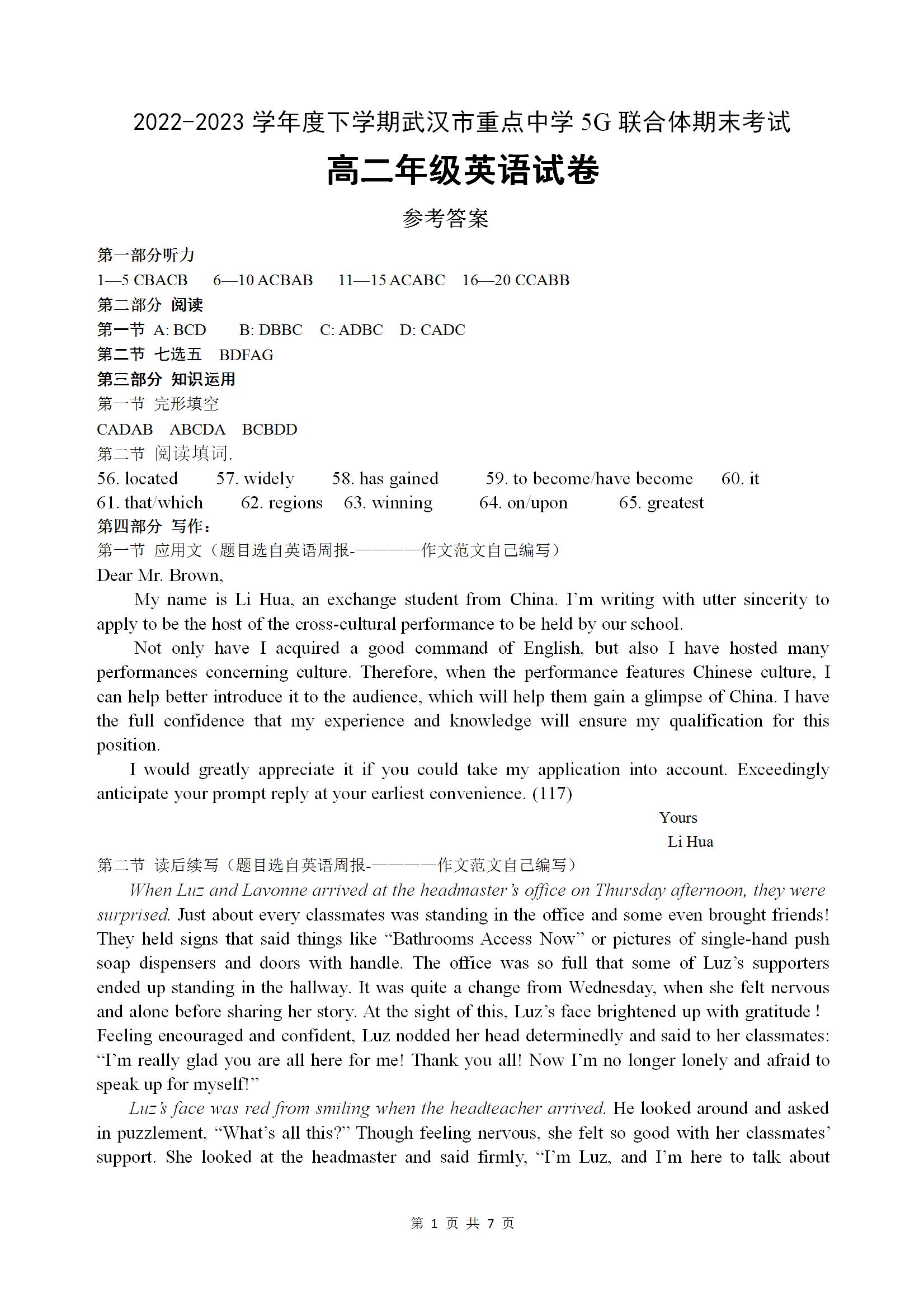 2022-2023 学年度下学期武汉市重点中学 5G 联合体期末考试

高二年级英语试卷

参考答案

第一部分听力

1—5 CBACB 6—10 ACBAB 11—15 ACABC 16—20 CCABB

第二部分 阅读

第一节 A: BCD B: DBBC C: ADBC D: CADC

第二节 七选五 BDFAG

第三部分 知识运用

第一节 完形填空

CADAB ABCDA BCBDD

第二节 阅读填词.

56. located 57. widely 58. has gained 59. to become/have become 60. it

61. that/which 62. regions 63. winning 64. on/upon 65. greatest

第四部分 写作：

第一节 应用文（题目选自英语周报-————作文范文自己编写）

Dear Mr. Brown,

My name is Li Hua, an exchange student from China. I'm writing with utter sincerity to apply to be the host of the cross-cultural performance to be held by our school.

Not only have I acquired a good command of English, but also I have hosted many performances concerning culture. Therefore, when the performance features Chinese culture, I can help better introduce it to the audience, which will help them gain a glimpse of China. I have the full confidence that my experience and knowledge will ensure my qualification for this position.

I would greatly appreciate it if you could take my application into account. Exceedingly anticipate your prompt reply at your earliest convenience. (117)

Yours

Li Hua

第二节 读后续写（题目选自英语周报-————作文范文自己编写）

When Luz and Lavonne arrived at the headmaster's office on Thursday afternoon, they were surprised. Just about every classmates was standing in the office and some even brought friends! They held signs that said things like "Bathrooms Access Now" or pictures of single-hand push soap dispensers and doors with handle. The office was so full that some of Luz's supporters ended up standing in the hallway. It was quite a change from Wednesday, when she felt nervous and alone before sharing her story. At the sight of this, Luz's face brightened up with gratitude !

Feeling encouraged and confident, Luz nodded her head determinedly and said to her classmates: "I'm really glad you are all here for me! Thank you all! Now I'm no longer lonely and afraid to speak up for myself!"

Luz's face was red from smiling when the headteacher arrived. He looked around and asked in puzzlement, "What's all this?" Though feeling nervous, she felt so good with her classmates' support. She looked at the headmaster and said firmly, "I'm Luz, and I'm here to talk about

第 1 页 共 7 页